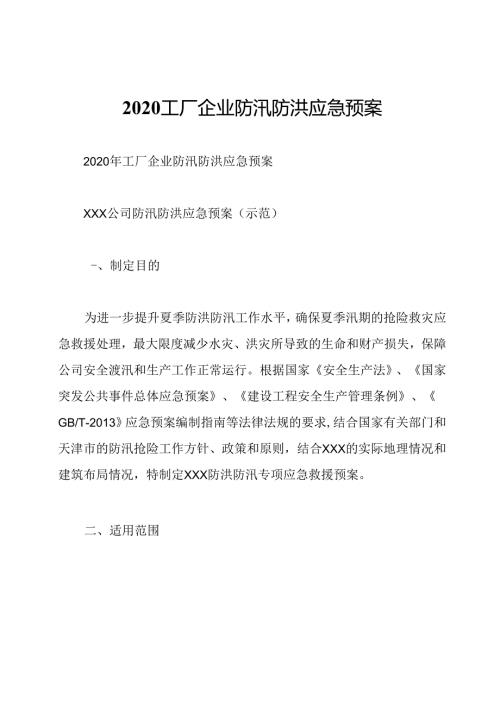 2020工厂企业防汛防洪应急预案

2020年工厂企业防汛防洪应急预案

XXX公司防汛防洪应急预案（示范）

一、制定目的

为进一步提升夏季防洪防汛工作水平，确保夏季汛期的抢险救灾应急救援处理，最大限度减少水灾、洪灾所导致的生命和财产损失，保障公司安全渡汛和生产工作正常运行。根据国家《安全生产法》、《国家突发公共事件总体应急预案》、《建设工程安全生产管理条例》、《GB/T-2013》应急预案编制指南等法律法规的要求，结合国家有关部门和天津市的防汛抢险工作方针、政策和原则，结合XXX的实际地理情况和建筑布局情况，特制定XXX防洪防汛专项应急救援预案。

二、适用范围